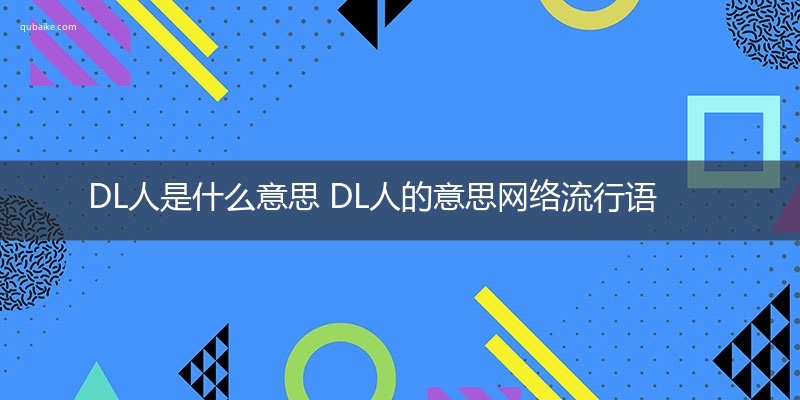 qubaike.com

DL人是什么意思 DL人的意思网络流行语